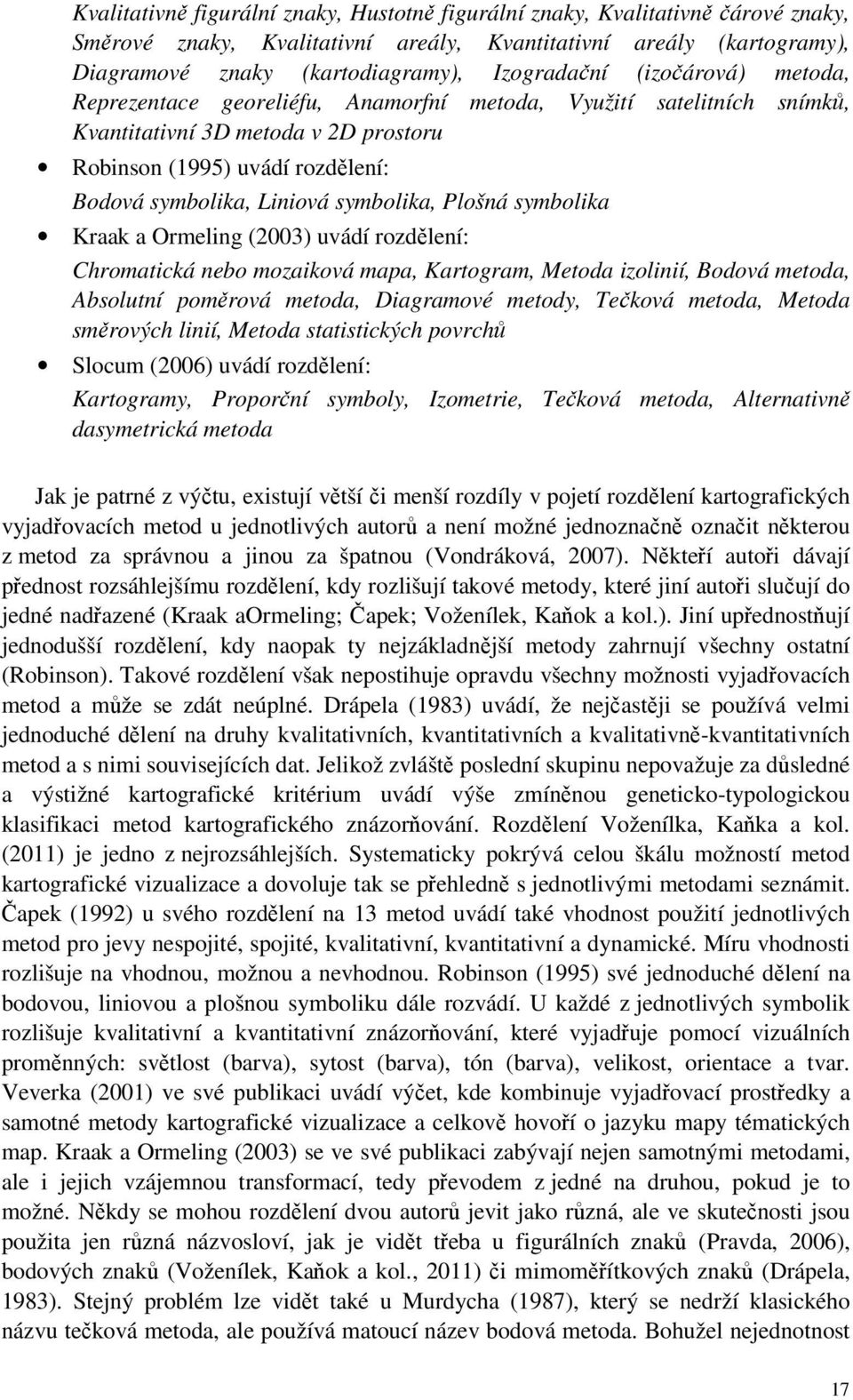 Kvalitativně figurální znaky, Hustotně figurální znaky, Kvalitativně čárové znaky, Směrové znaky, Kvalitativní areály, Kvantitativní areály (kartogramy), Diagramové znaky (kartodiagramy), Izogradační (izočárová) metoda, Reprezentace georeliéfu, Anamorfní metoda, Využití satelitních snímků, Kvantitativní 3D metoda v 2D prostoru

• Robinson (1995) uvádí rozdělení:

Bodová symbolika, Liniová symbolika, Plošná symbolika

• Kraak a Ormeling (2003) uvádí rozdělení:

Chromatická nebo mozaiková mapa, Kartogram, Metoda izolinií, Bodová metoda, Absolutní poměrová metoda, Diagramové metody, Tečková metoda, Metoda směrových linií, Metoda statistických povrchů

• Slocum (2006) uvádí rozdělení:

Kartogramy, Proporční symboly, Izometrie, Tečková metoda, Alternativně dasymetrická metoda

Jak je patrné z výčtu, existují větší či menší rozdíly v pojetí rozdělení kartografických vyjadřovacích metod u jednotlivých autorů a není možné jednoznačně označit některou z metod za správnou a jinou za špatnou (Vondráková, 2007). Někteří autoři dávají přednost rozsáhlejšímu rozdělení, kdy rozlišují takové metody, které jiní autoři slučují do jedné nadřazené (Kraak aOrmeling; Čapek; Voženílek, Kaňok a kol.). Jiní upřednostňují jednodušší rozdělení, kdy naopak ty nejzákladnější metody zahrnují všechny ostatní (Robinson). Takové rozdělení však nepostihuje opravdu všechny možnosti vyjadřovacích metod a může se zdát neúplné. Drápela (1983) uvádí, že nejčastěji se používá velmi jednoduché dělení na druhy kvalitativních, kvantitativních a kvalitativně-kvantitativních metod a s nimi souvisejících dat. Jelikož zvláště poslední skupinu nepovažuje za důsledné a výstižné kartografické kritérium uvádí výše zmíněnou geneticko-typologickou klasifikaci metod kartografického znázorňování. Rozdělení Voženílka, Kaňka a kol. (2011) je jedno z nejrozsáhlejších. Systematicky pokrývá celou škálu možností metod kartografické vizualizace a dovoluje tak se přehledně s jednotlivými metodami seznámit. Čapek (1992) u svého rozdělení na 13 metod uvádí také vhodnost použití jednotlivých metod pro jevy nespojité, spojité, kvalitativní, kvantitativní a dynamické. Míru vhodnosti rozlišuje na vhodnou, možnou a nevhodnou. Robinson (1995) své jednoduché dělení na bodovou, liniovou a plošnou symboliku dále rozvádí. U každé z jednotlivých symbolik rozlišuje kvalitativní a kvantitativní znázorňování, které vyjadřuje pomocí vizuálních proměnných: světlost (barva), sytost (barva), tón (barva), velikost, orientace a tvar. Veverka (2001) ve své publikaci uvádí výčet, kde kombinuje vyjadřovací prostředky a samotné metody kartografické vizualizace a celkově hovoří o jazyku mapy tématických map. Kraak a Ormeling (2003) se ve své publikaci zabývají nejen samotnými metodami, ale i jejich vzájemnou transformací, tedy převodem z jedné na druhou, pokud je to možné. Někdy se mohou rozdělení dvou autorů jevit jako různá, ale ve skutečnosti jsou použita jen různá názvosloví, jak je vidět třeba u figurálních znaků (Pravda, 2006), bodových znaků (Voženílek, Kaňok a kol., 2011) či mimoměřítkových znaků (Drápela, 1983). Stejný problém lze vidět také u Murdycha (1987), který se nedrží klasického názvu tečková metoda, ale používá matoucí název bodová metoda. Bohužel nejednotnost

17